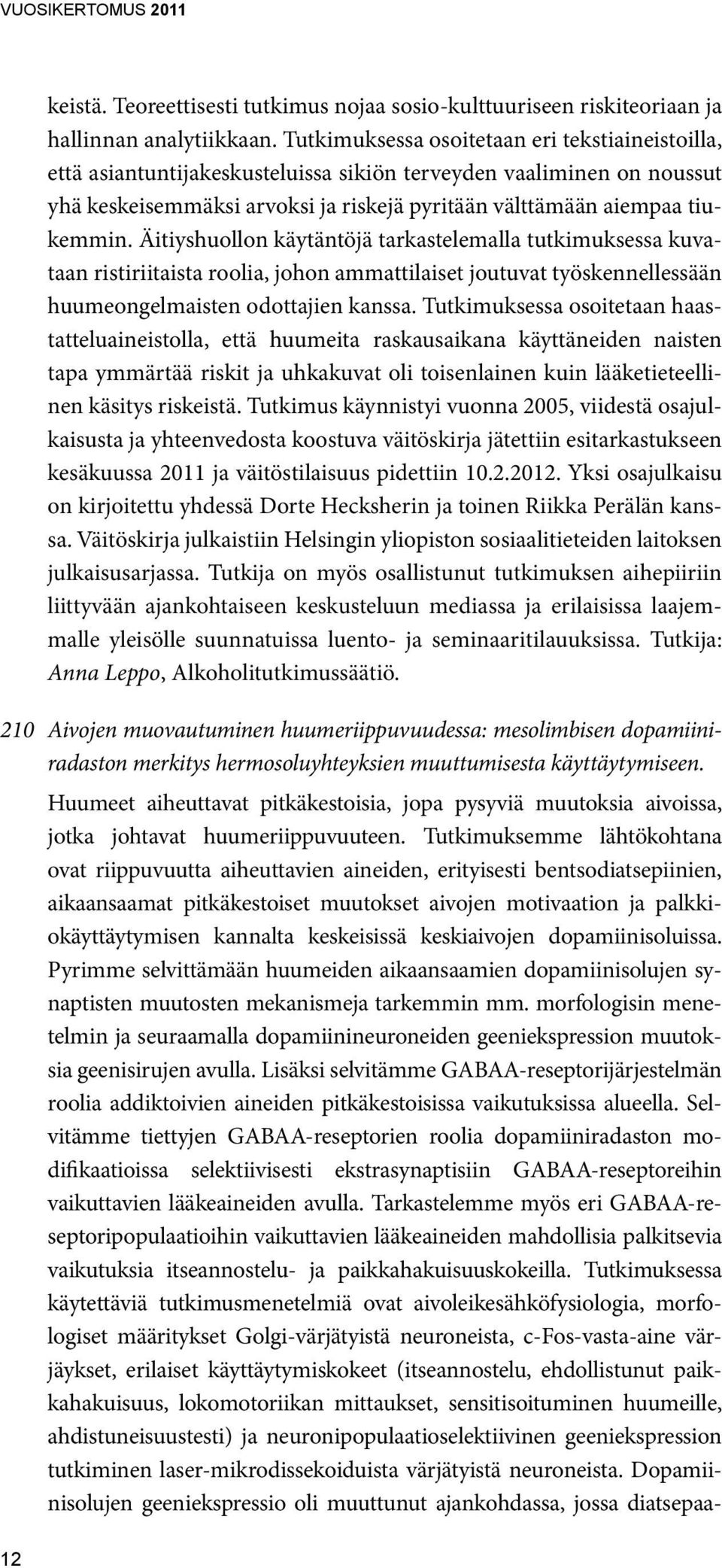 VUOSIKERTOMUS 2011

keistä. Teoreettisesti tutkimus nojaa sosio-kulttuuriseen riskiteoriaan ja hallinnan analytiikkaan. Tutkimuksessa osoitetaan eri tekstiaineistoilla, että asiantuntijakeskusteluissa sikiön terveyden vaaliminen on noussut yhä keskeisemmäksi arvoksi ja riskejä pyritään välttämään aiempaa tiukemmin. Äitiyshuollon käytäntöjä tarkastelemalla tutkimuksessa kuvataan ristiriitaista roolia, johon ammattilaiset joutuvat työskennellessään huumeongelmaisten odottajien kanssa. Tutkimuksessa osoitetaan haastatteluaineistolla, että huumeita raskausaikana käyttäneiden naisten tapa ymmärtää riskit ja uhkakuvat oli toisenlainen kuin lääketieteellinen käsitys riskeistä. Tutkimus käynnistyi vuonna 2005, viidestä osajulkaisusta ja yhteenvedosta koostuva väitöskirja jätettiin esitarkastukseen kesäkuussa 2011 ja väitöstilaisuus pidettiin 10.2.2012. Yksi osajulkaisu on kirjoitettu yhdessä Dorte Hecksherin ja toinen Riikka Perälän kanssa. Väitöskirja julkaistiin Helsingin yliopiston sosiaalitieteiden laitoksen julkaisusarjassa. Tutkija on myös osallistunut tutkimuksen aihepiiriin liittyvään ajankohtaiseen keskusteluun mediassa ja erilaisissa laajemmalle yleisölle suunnatuissa luento- ja seminaaritilauuksissa. Tutkija: Anna Leppo, Alkoholitutkimussäätiö.

210 Aivojen muovautuminen huumeriippuvuudessa: mesolimbisen dopamiiniradaston merkitys hermosoluyhteyksien muuttumisesta käyttäytymiseen.

Huumeet aiheuttavat pitkäkestoisia, jopa pysyviä muutoksia aivoissa, jotka johtavat huumeriippuvuuteen. Tutkimuksemme lähtökohtana ovat riippuvuutta aiheuttavien aineiden, erityisesti bentsodiatsepiinien, aikaansaamat pitkäkestoiset muutokset aivojen motivaation ja palkkiokäyttäytymisen kannalta keskeisissä keskiaivojen dopamiinisoluissa. Pyrimme selvittämään huumeiden aikaansaamien dopamiinisolujen synaptisten muutosten mekanismeja tarkemmin mm. morfologisin menetelmin ja seuraamalla dopamiinineuroneiden geeniekspression muutoksia geenisirujen avulla. Lisäksi selvitämme GABAA-reseptorijärjestelmän roolia addiktoivien aineiden pitkäkestoisissa vaikutuksissa alueella. Selvitämme tiettyjen GABAA-reseptorien roolia dopamiiniradaston modifikaatioissa selektiivisesti ekstrasynaptisiin GABAA-reseptoreihin vaikuttavien lääkeaineiden avulla. Tarkastelemme myös eri GABAA-reseptoripopulaatioihin vaikuttavien lääkeaineiden mahdollisia palkitsevia vaikutuksia itseannostelu- ja paikkahakuisuuskokeilla. Tutkimuksessa käytettäviä tutkimusmenetelmiä ovat aivoleikesähköfysiologia, morfologiset määritykset Golgi-värjätyistä neuroneista, c-Fos-vasta-aine värjäykset, erilaiset käyttäytymiskokeet (itseannostelu, ehdollistunut paikkahakuisuus, lokomotoriikan mittaukset, sensitisoituminen huumeille, ahdistuneisuustesti) ja neuronipopulaatioselektiivinen geeniekspression tutkiminen laser-mikrodissekoiduista värjätyistä neuroneista. Dopamiinisolujen geeniekspressio oli muuttunut ajankohdassa, jossa diatsepaa-

12